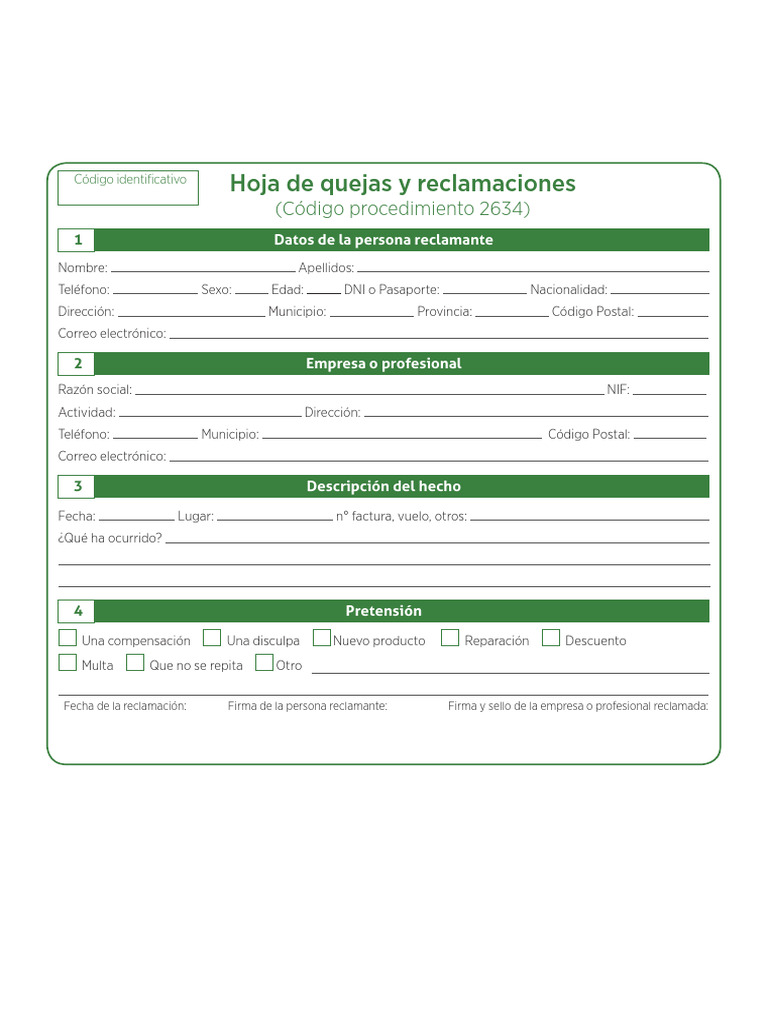 Código identificativo

Hoja de quejas y reclamaciones
(Código procedimiento 2634)

1 Datos de la persona reclamante

Nombre: Apellidos:
Teléfono: Sexo: Edad: DNI o Pasaporte: Nacionalidad:
Dirección: Municipio: Provincia: Código Postal:
Correo electrónico:

2 Empresa o profesional

Razón social: NIF:
Actividad: Dirección:
Teléfono: Municipio: Código Postal:
Correo electrónico:

3 Descripción del hecho

Fecha: Lugar: nº factura, vuelo, otros:
¿Qué ha ocurrido?

4 Pretensión

Una compensación Una disculpa Nuevo producto Reparación Descuento
Multa Que no se repita Otro

Fecha de la reclamación: Firma de la persona reclamante: Firma y sello de la empresa o profesional reclamada: